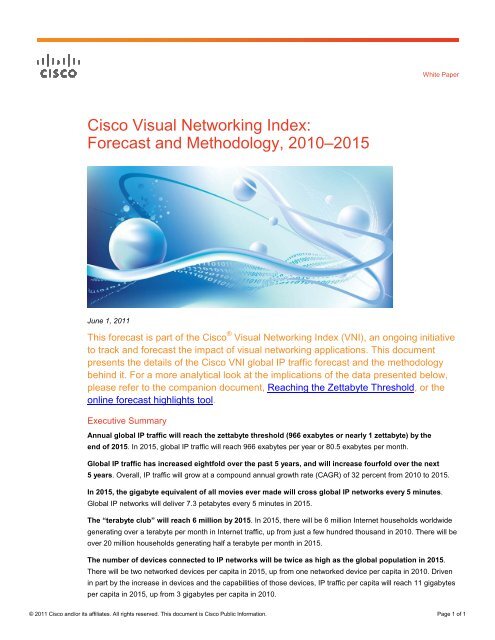 CISCO

White Paper

Cisco Visual Networking Index: Forecast and Methodology, 2010–2015

June 1, 2011

This forecast is part of the Cisco® Visual Networking Index (VNI), an ongoing initiative to track and forecast the impact of visual networking applications. This document presents the details of the Cisco VNI global IP traffic forecast and the methodology behind it. For a more analytical look at the implications of the data presented below, please refer to the companion document, Reaching the Zettabyte Threshold, or the online forecast highlights tool.

Executive Summary

Annual global IP traffic will reach the zettabyte threshold (966 exabytes or nearly 1 zettabyte) by the end of 2015. In 2015, global IP traffic will reach 966 exabytes per year or 80.5 exabytes per month.

Global IP traffic has increased eightfold over the past 5 years, and will increase fourfold over the next 5 years. Overall, IP traffic will grow at a compound annual growth rate (CAGR) of 32 percent from 2010 to 2015.

In 2015, the gigabyte equivalent of all movies ever made will cross global IP networks every 5 minutes. Global IP networks will deliver 7.3 petabytes every 5 minutes in 2015.

The "terabyte club" will reach 6 million by 2015. In 2015, there will be 6 million Internet households worldwide generating over a terabyte per month in Internet traffic, up from just a few hundred thousand in 2010. There will be over 20 million households generating half a terabyte per month in 2015.

The number of devices connected to IP networks will be twice as high as the global population in 2015. There will be two networked devices per capita in 2015, up from one networked device per capita in 2010. Driven in part by the increase in devices and the capabilities of those devices, IP traffic per capita will reach 11 gigabytes per capita in 2015, up from 3 gigabytes per capita in 2010.

© 2011 Cisco and/or its affiliates. All rights reserved. This document is Cisco Public Information.

Page 1 of 1